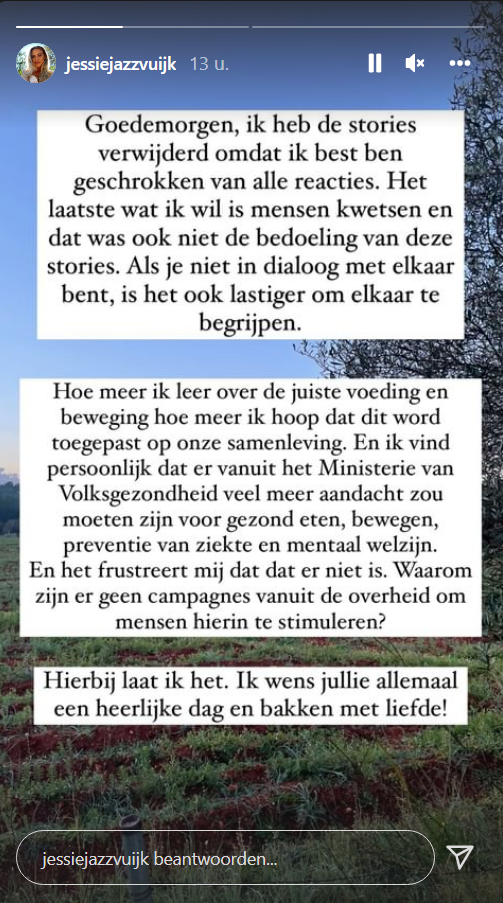 jessiejazzvuijk 13 u.

Goedemorgen, ik heb de stories verwijderd omdat ik best ben geschrokken van alle reacties. Het laatste wat ik wil is mensen kwetsen en dat was ook niet de bedoeling van deze stories. Als je niet in dialoog met elkaar bent, is het ook lastiger om elkaar te begrijpen.

Hoe meer ik leer over de juiste voeding en beweging hoe meer ik hoop dat dit word toegepast op onze samenleving. En ik vind persoonlijk dat er vanuit het Ministerie van Volksgezondheid veel meer aandacht zou moeten zijn voor gezond eten, bewegen, preventie van ziekte en mentaal welzijn. En het frustreert mij dat dat er niet is. Waarom zijn er geen campagnes vanuit de overheid om mensen hierin te stimuleren?

Hierbij laat ik het. Ik wens jullie allemaal een heerlijke dag en bakken met liefde!

jessiejazzvuijk beantwoorden...